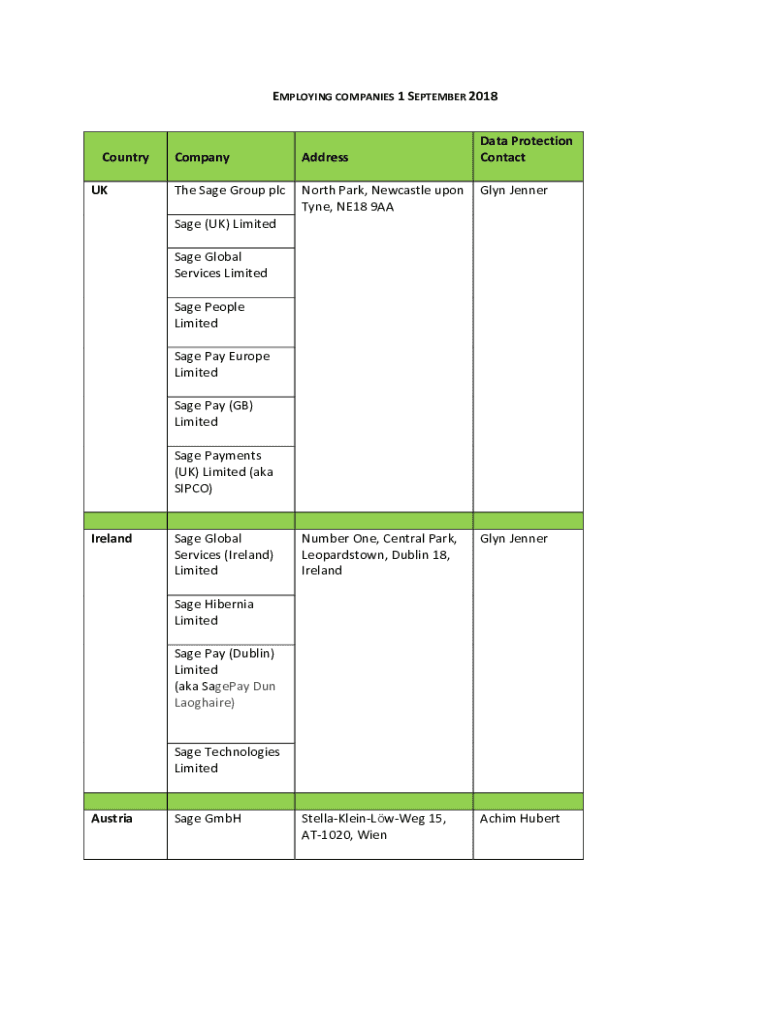 EMPLOYING COMPANIES 1 SEPTEMBER 2018

| Country | Company | Address | Data Protection Contact |
|---|---|---|---|
| UK | The Sage Group plc | North Park, Newcastle upon Tyne, NE18 9AA | Glyn Jenner |
| | Sage (UK) Limited | | |
| | Sage Global Services Limited | | |
| | Sage People Limited | | |
| | Sage Pay Europe Limited | | |
| | Sage Pay (GB) Limited | | |
| | Sage Payments (UK) Limited (aka SIPCO) | | |
| | | | |
| Ireland | Sage Global Services (Ireland) Limited | Number One, Central Park, Leopardstown, Dublin 18, Ireland | Glyn Jenner |
| | Sage Hibernia Limited | | |
| | Sage Pay (Dublin) Limited (aka SagePay Dun Laoghaire) | | |
| | Sage Technologies Limited | | |
| | | | |
| Austria | Sage GmbH | Stella-Klein-Löw-Weg 15, AT-1020, Wien | Achim Hubert |